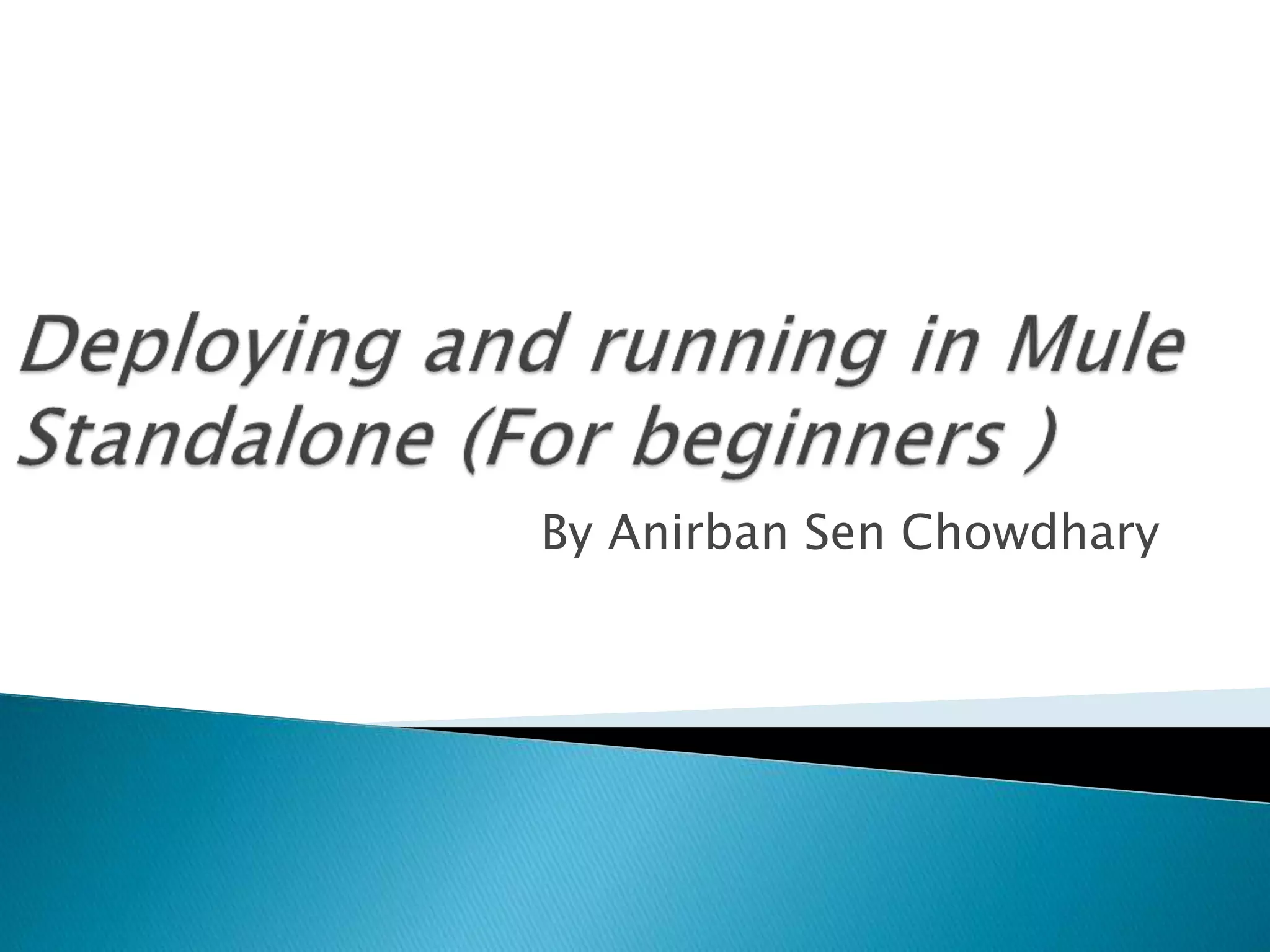 Deploying and running in Mule Standalone (For beginners )

By Anirban Sen Chowdhary